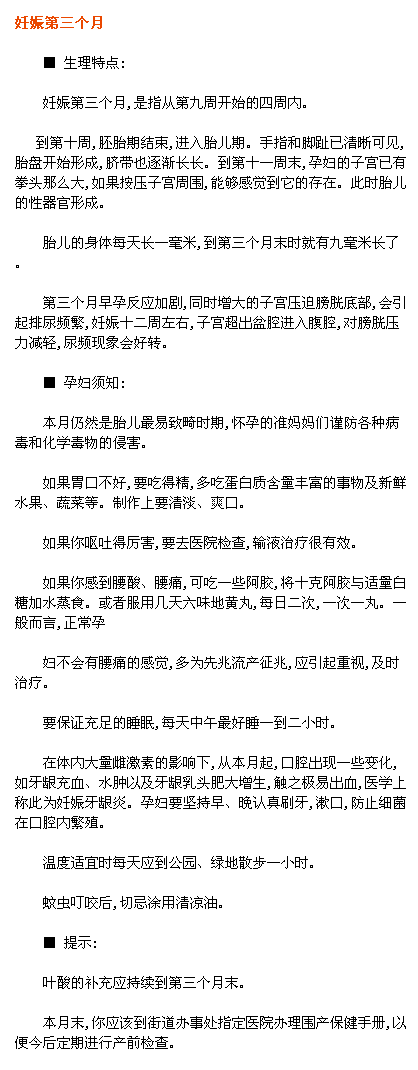 妊娠第三个月

■ 生理特点：

妊娠第三个月，是指从第九周开始的四周内。

到第十周，胚胎期结束，进入胎儿期。手指和脚趾已清晰可见，胎盘开始形成，脐带也逐渐长长。到第十一周末，孕妇的子宫已有拳头那么大，如果按压子宫周围，能够感觉到它的存在。此时胎儿的性器官形成。

胎儿的身体每天长一毫米，到第三个月末时就有九毫米长了。

第三个月早孕反应加剧，同时增大的子宫压迫膀胱底部，会引起排尿频繁，妊娠十二周左右，子宫超出盆腔进入腹腔，对膀胱压力减轻，尿频现象会好转。

■ 孕妇须知：

本月仍然是胎儿最易致畸时期，怀孕的准妈妈们谨防各种病毒和化学毒物的侵害。

如果胃口不好，要吃得精，多吃蛋白质含量丰富的事物及新鲜水果、蔬菜等。制作上要清淡、爽口。

如果你呕吐得厉害，要去医院检查，输液治疗很有效。

如果你感到腰酸、腰痛，可吃一些阿胶，将十克阿胶与适量白糖加水蒸食。或者服用几天六味地黄丸，每日二次，一次一丸。一般而言，正常孕

妇不会有腰痛的感觉，多为先兆流产征兆，应引起重视，及时治疗。

要保证充足的睡眠，每天中午最好睡一到二小时。

在体内大量雌激素的影响下，从本月起，口腔出现一些变化，如牙龈充血、水肿以及牙龈乳头肥大增生，触之极易出血，医学上称此为妊娠牙龈炎。孕妇要坚持早、晚认真刷牙，漱口，防止细菌在口腔内繁殖。

温度适宜时每天应到公园、绿地散步一小时。

蚊虫叮咬后，切忌涂用清凉油。

■ 提示：

叶酸的补充应持续到第三个月末。

本月末，你应该到街道办事处指定医院办理围产保健手册，以便今后定期进行产前检查。